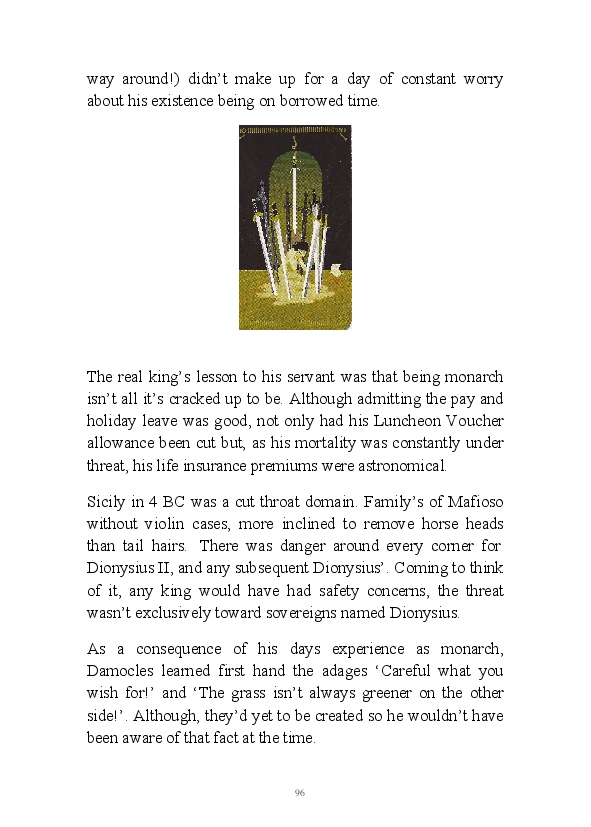 way around!) didn't make up for a day of constant worry about his existence being on borrowed time.

The real king's lesson to his servant was that being monarch isn't all it's cracked up to be. Although admitting the pay and holiday leave was good, not only had his Luncheon Voucher allowance been cut but, as his mortality was constantly under threat, his life insurance premiums were astronomical.

Sicily in 4 BC was a cut throat domain. Family's of Mafioso without violin cases, more inclined to remove horse heads than tail hairs. There was danger around every corner for Dionysius II, and any subsequent Dionysius'. Coming to think of it, any king would have had safety concerns, the threat wasn't exclusively toward sovereigns named Dionysius.

As a consequence of his days experience as monarch, Damocles learned first hand the adages 'Careful what you wish for!' and 'The grass isn't always greener on the other side!'. Although, they'd yet to be created so he wouldn't have been aware of that fact at the time.

96